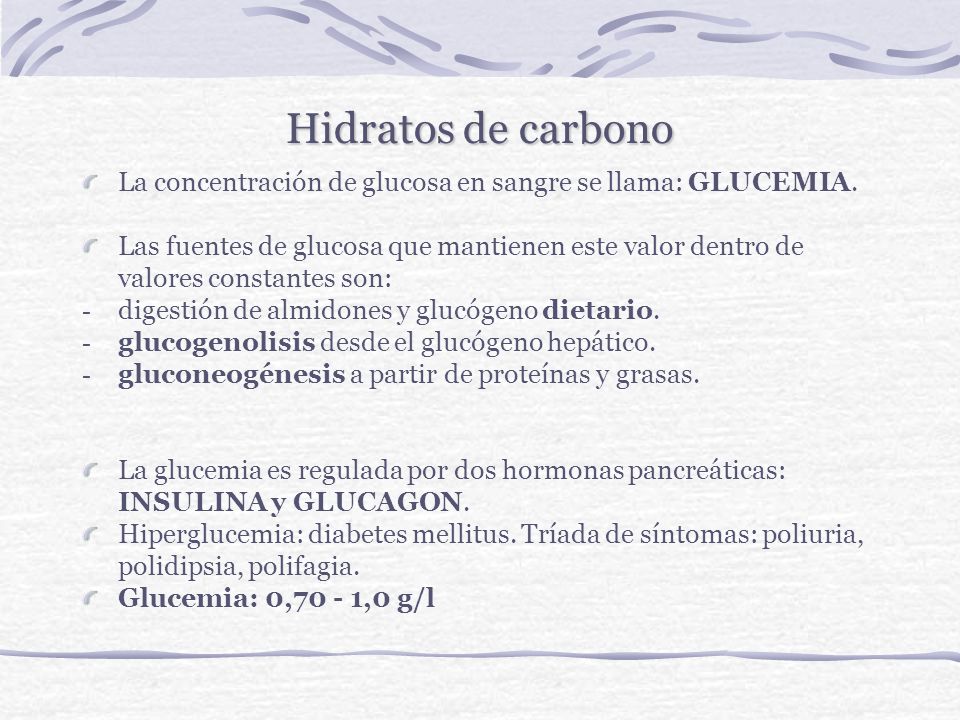 Hidratos de carbono

La concentración de glucosa en sangre se llama: GLUCEMIA.

Las fuentes de glucosa que mantienen este valor dentro de valores constantes son:
- digestión de almidones y glucógeno dietario.
- glucogenolisis desde el glucógeno hepático.
- gluconeogénesis a partir de proteínas y grasas.

La glucemia es regulada por dos hormonas pancreáticas: INSULINA y GLUCAGON.

Hiperglucemia: diabetes mellitus. Tríada de síntomas: poliuria, polidipsia, polifagia.

Glucemia: 0,70 - 1,0 g/l